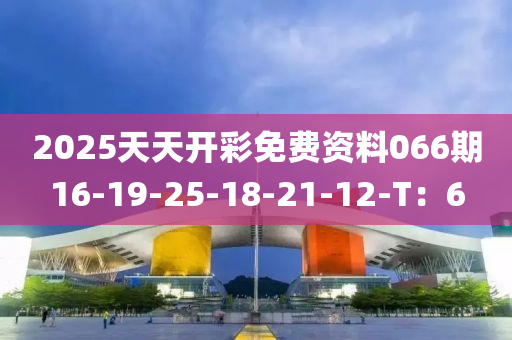 2025天天开彩免费资料066期
16-19-25-18-21-12-T：6